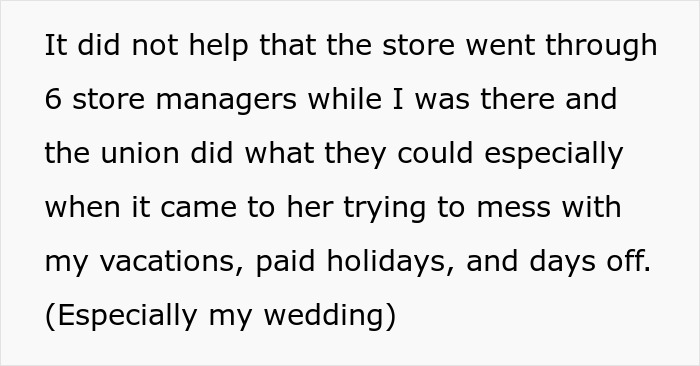 It did not help that the store went through 6 store managers while I was there and the union did what they could especially when it came to her trying to mess with my vacations, paid holidays, and days off. (Especially my wedding)